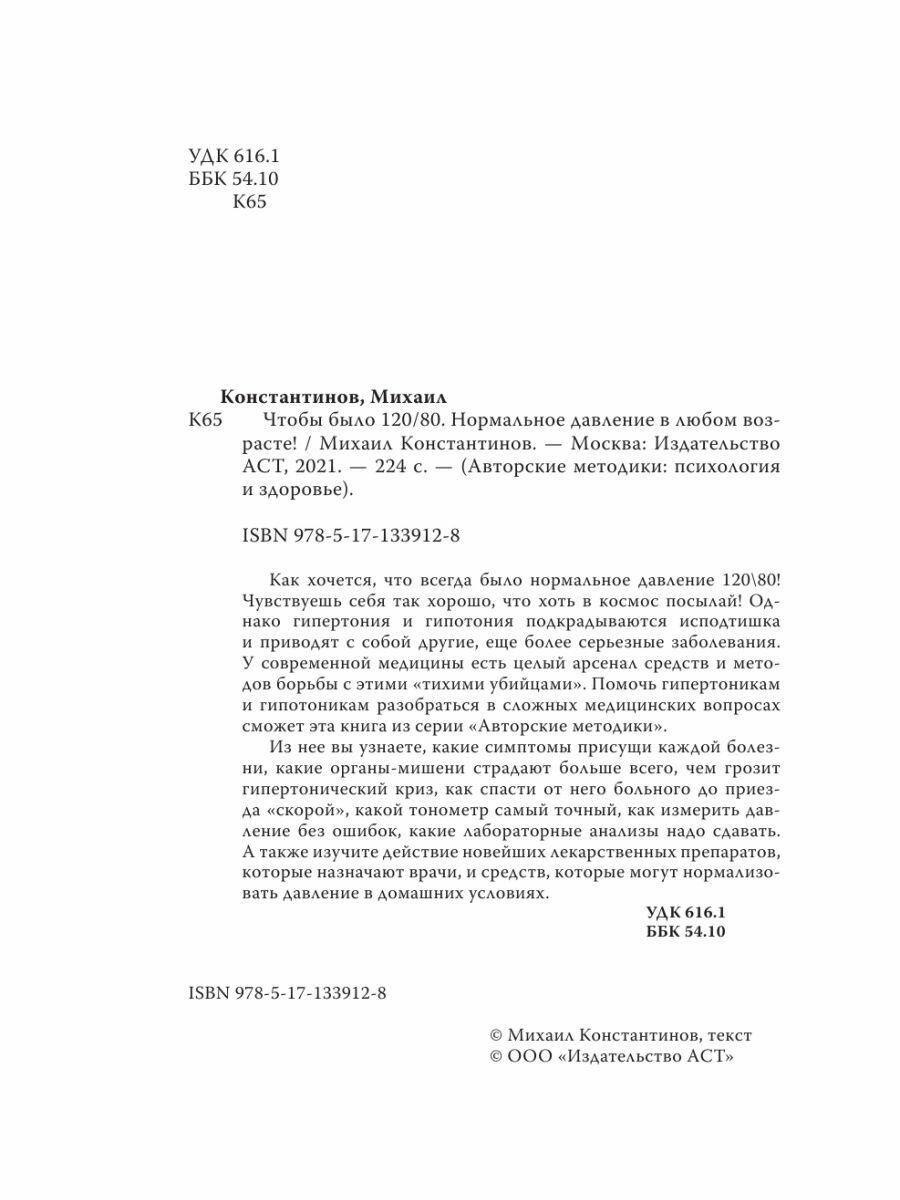 УДК 616.1
ББК 54.10
К65

Константинов, Михаил

К65 Чтобы было 120/80. Нормальное давление в любом возрасте! / Михаил Константинов. — Москва: Издательство АСТ, 2021. — 224 с. — (Авторские методики: психология и здоровье).

ISBN 978-5-17-133912-8

Как хочется, что всегда было нормальное давление 120\80! Чувствуешь себя так хорошо, что хоть в космос посылай! Однако гипертония и гипотония подкрадываются исподтишка и приводят с собой другие, еще более серьезные заболевания. У современной медицины есть целый арсенал средств и методов борьбы с этими «тихими убийцами». Помочь гипертоникам и гипотоникам разобраться в сложных медицинских вопросах сможет эта книга из серии «Авторские методики».

Из нее вы узнаете, какие симптомы присущи каждой болезни, какие органы-мишени страдают больше всего, чем грозит гипертонический криз, как спасти от него больного до приезда «скорой», какой тонометр самый точный, как измерить давление без ошибок, какие лабораторные анализы надо сдавать. А также изучите действие новейших лекарственных препаратов, которые назначают врачи, и средств, которые могут нормализовать давление в домашних условиях.

УДК 616.1
ББК 54.10

ISBN 978-5-17-133912-8

© Михаил Константинов, текст
© ООО «Издательство АСТ»